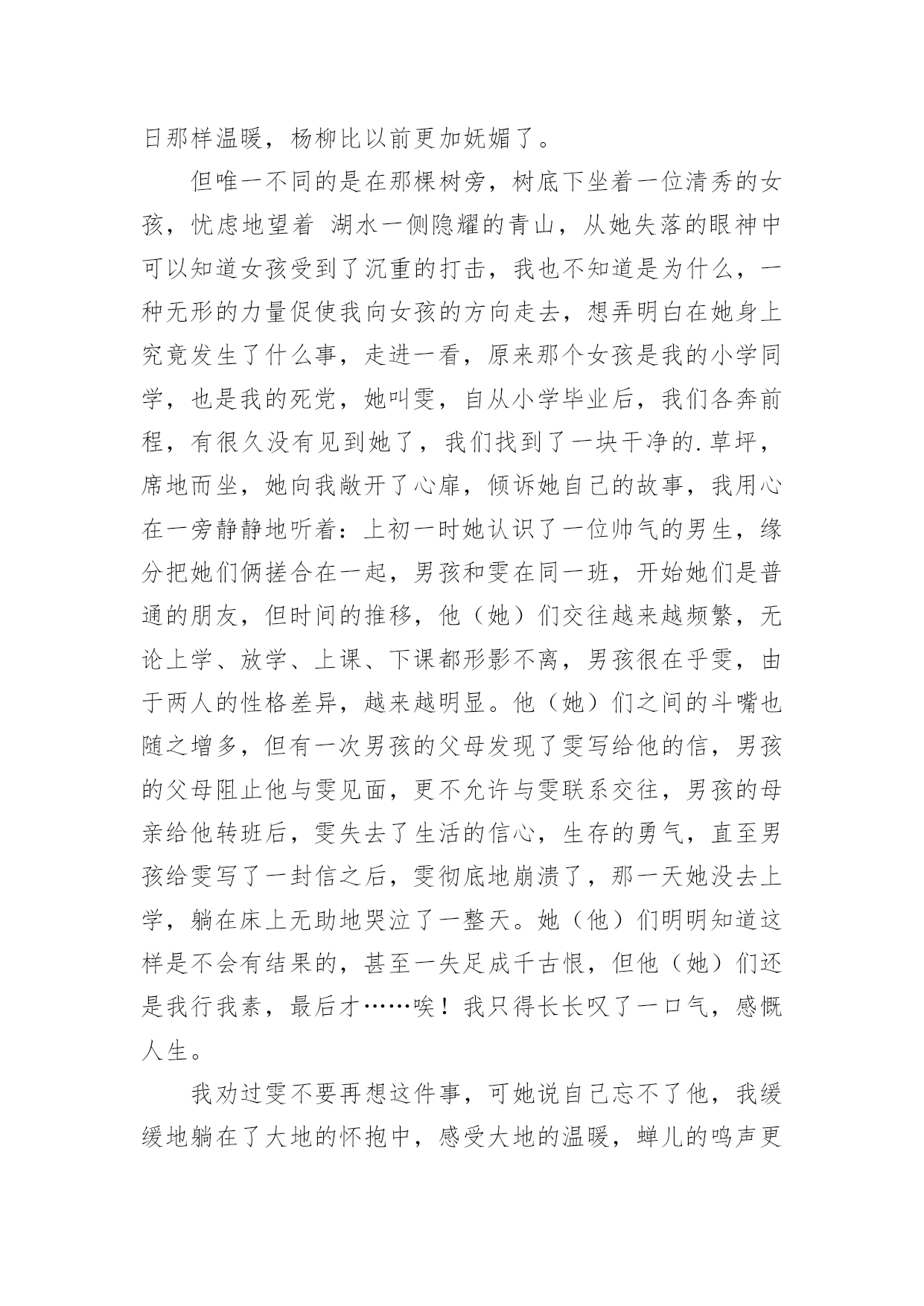 日那样温暖，杨柳比以前更加妩媚了。

但唯一不同的是在那棵树旁，树底下坐着一位清秀的女孩，忧虑地望着 湖水一侧隐耀的青山，从她失落的眼神中可以知道女孩受到了沉重的打击，我也不知道是为什么，一种无形的力量促使我向女孩的方向走去，想弄明白在她身上究竟发生了什么事，走进一看，原来那个女孩是我的小学同学，也是我的死党，她叫雯，自从小学毕业后，我们各奔前程，有很久没有见到她了，我们找到了一块干净的.草坪，席地而坐，她向我敞开了心扉，倾诉她自己的故事，我用心在一旁静静地听着：上初一时她认识了一位帅气的男生，缘分把她们俩搓合在一起，男孩和雯在同一班，开始她们是普通的朋友，但时间的推移，他（她）们交往越来越频繁，无论上学、放学、上课、下课都形影不离，男孩很在乎雯，由于两人的性格差异，越来越明显。他（她）们之间的斗嘴也随之增多，但有一次男孩的父母发现了雯写给他的信，男孩的父母阻止他与雯见面，更不允许与雯联系交往，男孩的母亲给他转班后，雯失去了生活的信心，生存的勇气，直至男孩给雯写了一封信之后，雯彻底地崩溃了，那一天她没去上学，躺在床上无助地哭泣了一整天。她（他）们明明知道这样是不会有结果的，甚至一失足成千古恨，但他（她）们还是我行我素，最后才……唉！我只得长长叹了一口气，感慨人生。

我劝过雯不要再想这件事，可她说自己忘不了他，我缓缓地躺在了大地的怀抱中，感受大地的温暖，蝉儿的鸣声更